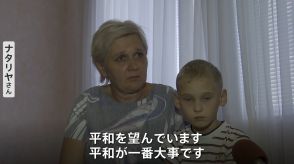 ナタリヤさん

平和を望んでいます
平和が一番大事です